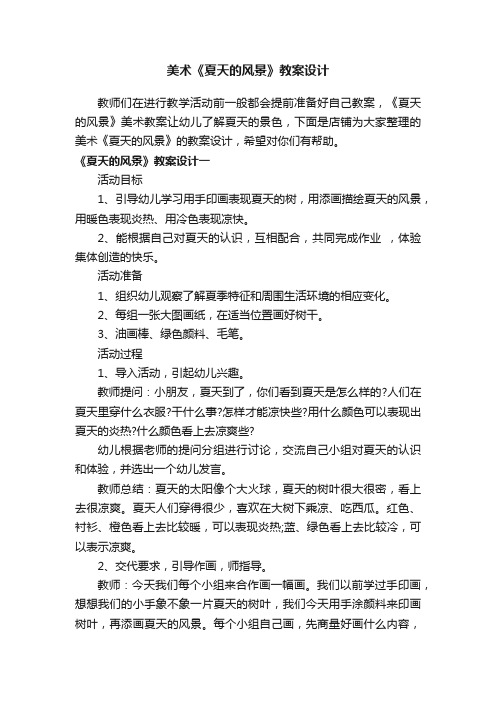 美术《夏天的风景》教案设计

教师们在进行教学活动前一般都会提前准备好自己教案，《夏天的风景》美术教案让幼儿了解夏天的景色，下面是店铺为大家整理的美术《夏天的风景》的教案设计，希望对你们有帮助。

《夏天的风景》教案设计一

活动目标

1、引导幼儿学习用手印画表现夏天的树，用添画描绘夏天的风景，用暖色表现炎热、用冷色表现凉快。

2、能根据自己对夏天的认识，互相配合，共同完成作业 ，体验集体创造的快乐。

活动准备

1、组织幼儿观察了解夏季特征和周围生活环境的相应变化。

2、每组一张大图画纸，在适当位置画好树干。

3、油画棒、绿色颜料、毛笔。

活动过程

1、导入活动，引起幼儿兴趣。

教师提问：小朋友，夏天到了，你们看到夏天是怎么样的?人们在夏天里穿什么衣服?干什么事?怎样才能凉快些?用什么颜色可以表现出夏天的炎热?什么颜色看上去凉爽些?

幼儿根据老师的提问分组进行讨论，交流自己小组对夏天的认识和体验，并选出一个幼儿发言。

教师总结：夏天的太阳像个大火球，夏天的树叶很大很密，看上去很凉爽。夏天人们穿得很少，喜欢在大树下乘凉、吃西瓜。红色、衬衫、橙色看上去比较暖，可以表现炎热;蓝、绿色看上去比较冷，可以表示凉爽。

2、交代要求，引导作画，师指导。

教师：今天我们每个小组来合作画一幅画。我们以前学过手印画，想想我们的小手象不象一片夏天的树叶，我们今天用手涂颜料来印画树叶，再添画夏天的风景。每个小组自己画，先商量好画什么内容，